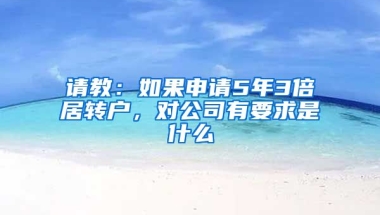 请教：如果申请5年3倍居转户，对公司有要求是什么